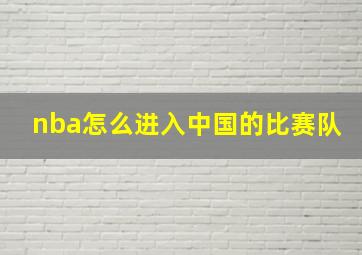 nba怎么进入中国的比赛队